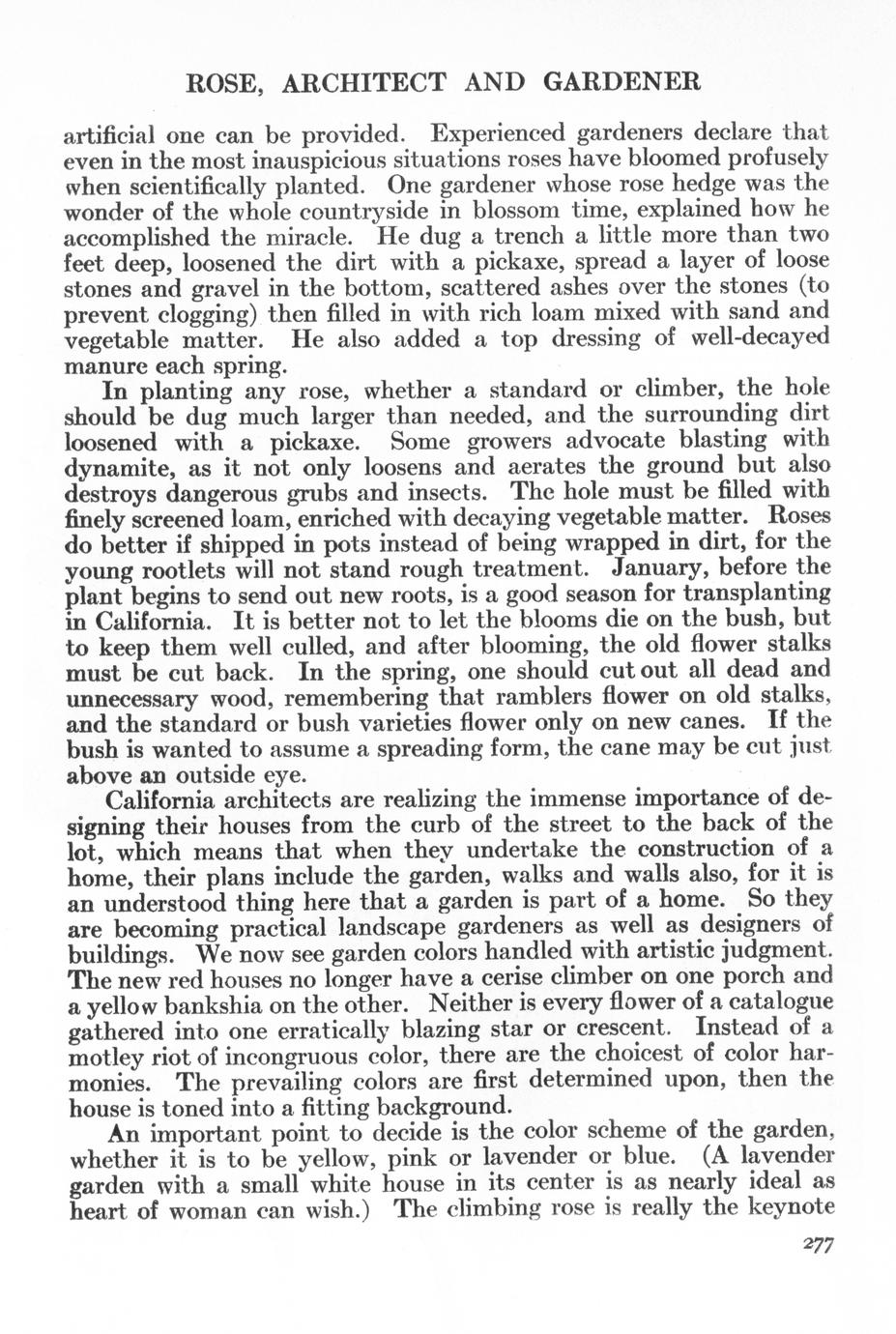 ROSE, ARCHITECT AND GARDENER

artificial one can be provided. Experienced gardeners declare that even in the most inauspicious situations roses have bloomed profusely when scientifically planted. One gardener whose rose hedge was the wonder of the whole countryside in blossom time, explained how he accomplished the miracle. He dug a trench a little more than two feet deep, loosened the dirt with a pickaxe, spread a layer of loose stones and gravel in the bottom, scattered ashes over the stones (to prevent clogging) then filled in with rich loam mixed with sand and vegetable matter. He also added a top dressing of well-decayed manure each spring.

In planting any rose, whether a standard or climber, the hole should be dug much larger than needed, and the surrounding dirt loosened with a pickaxe. Some growers advocate blasting with dynamite, as it not only loosens and aerates the ground but also destroys dangerous grubs and insects. The hole must be filled with finely screened loam, enriched with decaying vegetable matter. Roses do better if shipped in pots instead of being wrapped in dirt, for the young rootlets will not stand rough treatment. January, before the plant begins to send out new roots, is a good season for transplanting in California. It is better not to let the blooms die on the bush, but to keep them well culled, and after blooming, the old flower stalks must be cut back. In the spring, one should cut out all dead and unnecessary wood, remembering that ramblers flower on old stalks, and the standard or bush varieties flower only on new canes. If the bush is wanted to assume a spreading form, the cane may be cut just above an outside eye.

California architects are realizing the immense importance of designing their houses from the curb of the street to the back of the lot, which means that when they undertake the construction of a home, their plans include the garden, walks and walls also, for it is an understood thing here that a garden is part of a home. So they are becoming practical landscape gardeners as well as designers of buildings. We now see garden colors handled with artistic judgment. The new red houses no longer have a cerise climber on one porch and a yellow bankshia on the other. Neither is every flower of a catalogue gathered into one erratically blazing star or crescent. Instead of a motley riot of incongruous color, there are the choicest of color harmonies. The prevailing colors are first determined upon, then the house is toned into a fitting background.

An important point to decide is the color scheme of the garden, whether it is to be yellow, pink or lavender or blue. (A lavender garden with a small white house in its center is as nearly ideal as heart of woman can wish.) The climbing rose is really the keynote

277